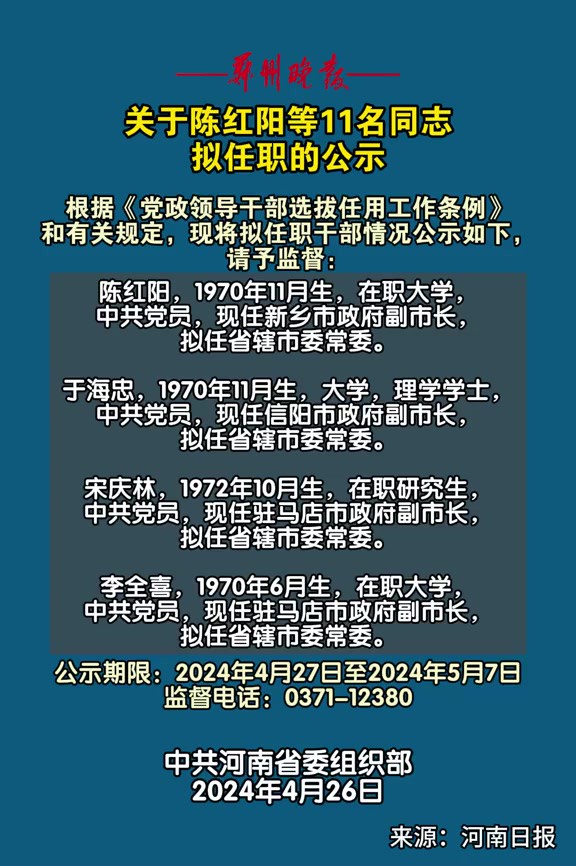 郑州晚报

关于陈红阳等11名同志拟任职的公示

根据《党政领导干部选拔任用工作条例》和有关规定，现将拟任职干部情况公示如下，请予监督：

陈红阳，1970年11月生，在职大学，中共党员，现任新乡市政府副市长，拟任省辖市委常委。

于海忠，1970年11月生，大学，理学学士，中共党员，现任信阳市政府副市长，拟任省辖市委常委。

宋庆林，1972年10月生，在职研究生，中共党员，现任驻马店市政府副市长，拟任省辖市委常委。

李全喜，1970年6月生，在职大学，中共党员，现任驻马店市政府副市长，拟任省辖市委常委。

公示期限：2024年4月27日至2024年5月7日
监督电话：0371-12380

中共河南省委组织部
2024年4月26日

来源：河南日报